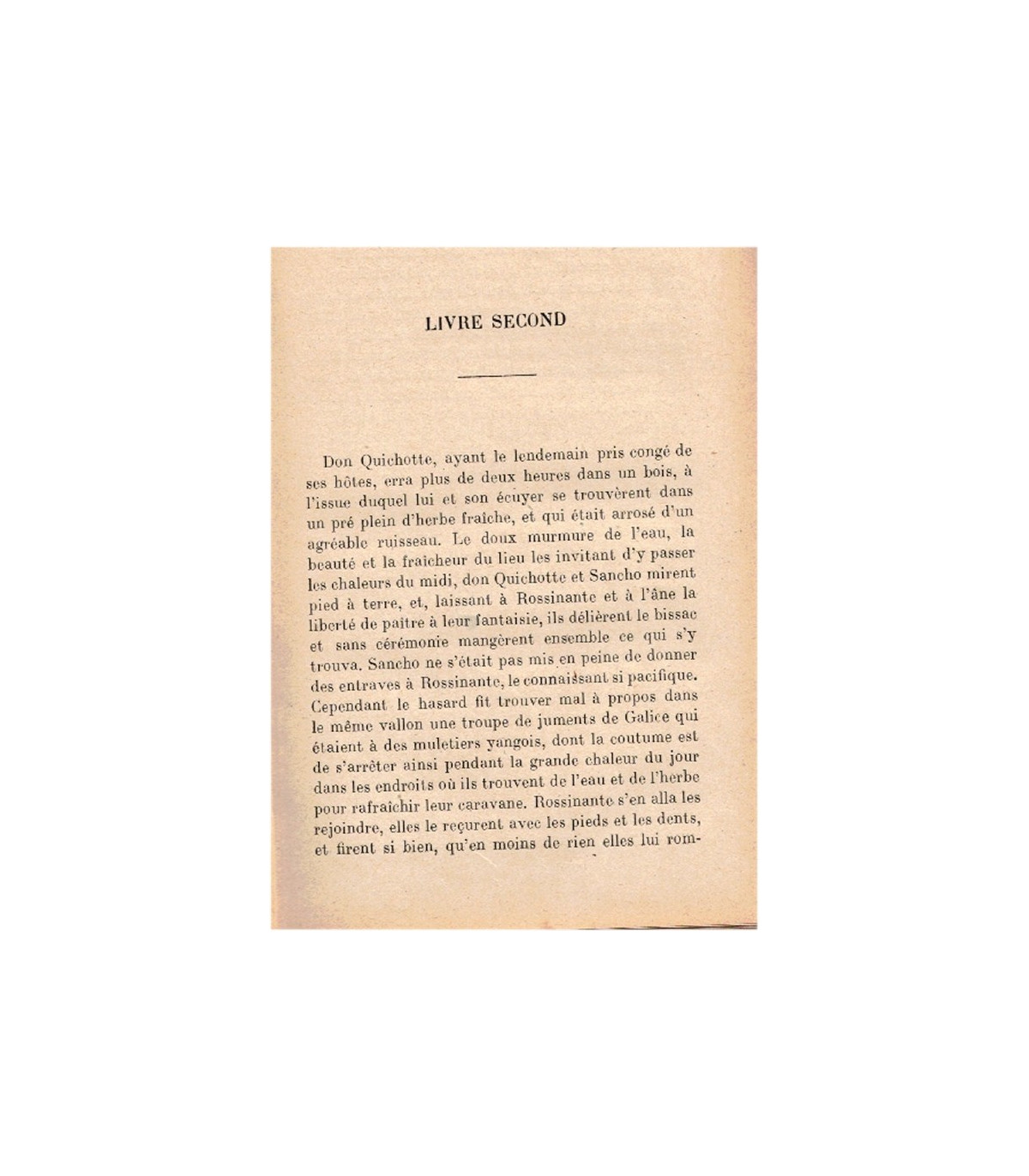 LIVRE SECOND

Don Quichotte, ayant le lendemain pris congé de ses hôtes, erra plus de deux heures dans un bois, à l'issue duquel lui et son écuyer se trouvèrent dans un pré plein d'herbe fraîche, et qui était arrosé d'un agréable ruisseau. Le doux murmure de l'eau, la beauté et la fraîcheur du lieu les invitant d'y passer les chaleurs du midi, don Quichotte et Sancho mirent pied à terre, et, laissant à Rossinante et à l'âne la liberté de paître à leur fantaisie, ils délièrent le bissac et sans cérémonie mangèrent ensemble ce qui s'y trouva. Sancho ne s'était pas mis en peine de donner des entraves à Rossinante, le connaissant si pacifique. Cependant le hasard fit trouver mal à propos dans le même vallon une troupe de juments de Galice qui étaient à des muletiers yangois, dont la coutume est de s'arrêter ainsi pendant la grande chaleur du jour dans les endroits où ils trouvent de l'eau et de l'herbe pour rafraîchir leur caravane. Rossinante s'en alla les rejoindre, elles le reçurent avec les pieds et les dents, et firent si bien, qu'en moins de rien elles lui rom-